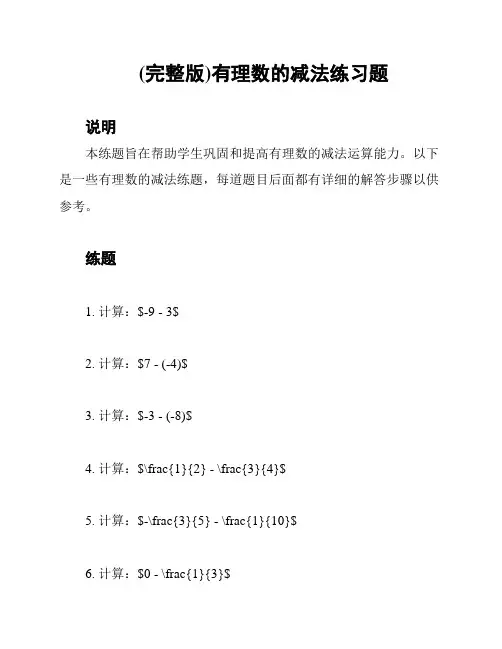 (完整版)有理数的减法练习题

说明

本练题旨在帮助学生巩固和提高有理数的减法运算能力。以下是一些有理数的减法练题，每道题目后面都有详细的解答步骤以供参考。

练题

1. 计算：\$-9 - 3\$

2. 计算：\$7 - (-4)\$

3. 计算：\$-3 - (-8)\$

4. 计算：\$\frac{1}{2} - \frac{3}{4}\$

5. 计算：\$-\frac{3}{5} - \frac{1}{10}\$

6. 计算：\$0 - \frac{1}{3}\$